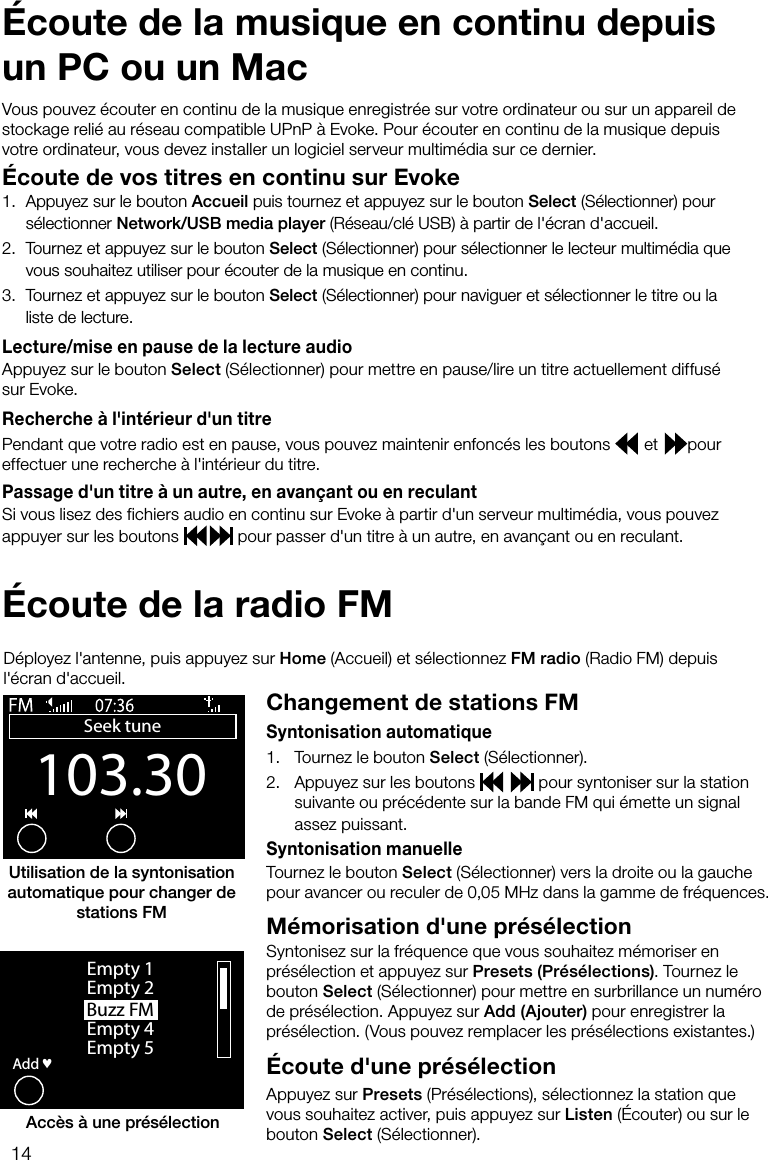 Écoute de la musique en continu depuis un PC ou un Mac

Vous pouvez écouter en continu de la musique enregistrée sur votre ordinateur ou sur un appareil de stockage relié au réseau compatible UPnP à Evoke. Pour écouter en continu de la musique depuis votre ordinateur, vous devez installer un logiciel serveur multimédia sur ce dernier.

Écoute de vos titres en continu sur Evoke

1. Appuyez sur le bouton Accueil puis tournez et appuyez sur le bouton Select (Sélectionner) pour sélectionner Network/USB media player (Réseau/clé USB) à partir de l'écran d'accueil.
2. Tournez et appuyez sur le bouton Select (Sélectionner) pour sélectionner le lecteur multimédia que vous souhaitez utiliser pour écouter de la musique en continu.
3. Tournez et appuyez sur le bouton Select (Sélectionner) pour naviguer et sélectionner le titre ou la liste de lecture.

Lecture/mise en pause de la lecture audio
Appuyez sur le bouton Select (Sélectionner) pour mettre en pause/lire un titre actuellement diffusé sur Evoke.

Recherche à l'intérieur d'un titre
Pendant que votre radio est en pause, vous pouvez maintenir enfoncés les boutons et pour effectuer une recherche à l'intérieur du titre.

Passage d'un titre à un autre, en avançant ou en reculant
Si vous lisez des fichiers audio en continu sur Evoke à partir d'un serveur multimédia, vous pouvez appuyer sur les boutons pour passer d'un titre à un autre, en avançant ou en reculant.

Écoute de la radio FM

Déployez l'antenne, puis appuyez sur Home (Accueil) et sélectionnez FM radio (Radio FM) depuis l'écran d'accueil.

FM 07:36
Seek tune
103.30

Utilisation de la syntonisation automatique pour changer de stations FM

Empty 1
Empty 2
Buzz FM
Empty 4
Empty 5
Add ♥

Accès à une présélection

Changement de stations FM

Syntonisation automatique
1. Tournez le bouton Select (Sélectionner).
2. Appuyez sur les boutons pour syntoniser sur la station suivante ou précédente sur la bande FM qui émette un signal assez puissant.

Syntonisation manuelle
Tournez le bouton Select (Sélectionner) vers la droite ou la gauche pour avancer ou reculer de 0,05 MHz dans la gamme de fréquences.

Mémorisation d'une présélection
Syntonisez sur la fréquence que vous souhaitez mémoriser en présélection et appuyez sur Presets (Présélections). Tournez le bouton Select (Sélectionner) pour mettre en surbrillance un numéro de présélection. Appuyez sur Add (Ajouter) pour enregistrer la présélection. (Vous pouvez remplacer les présélections existantes.)

Écoute d'une présélection
Appuyez sur Presets (Présélections), sélectionnez la station que vous souhaitez activer, puis appuyez sur Listen (Écouter) ou sur le bouton Select (Sélectionner).

14